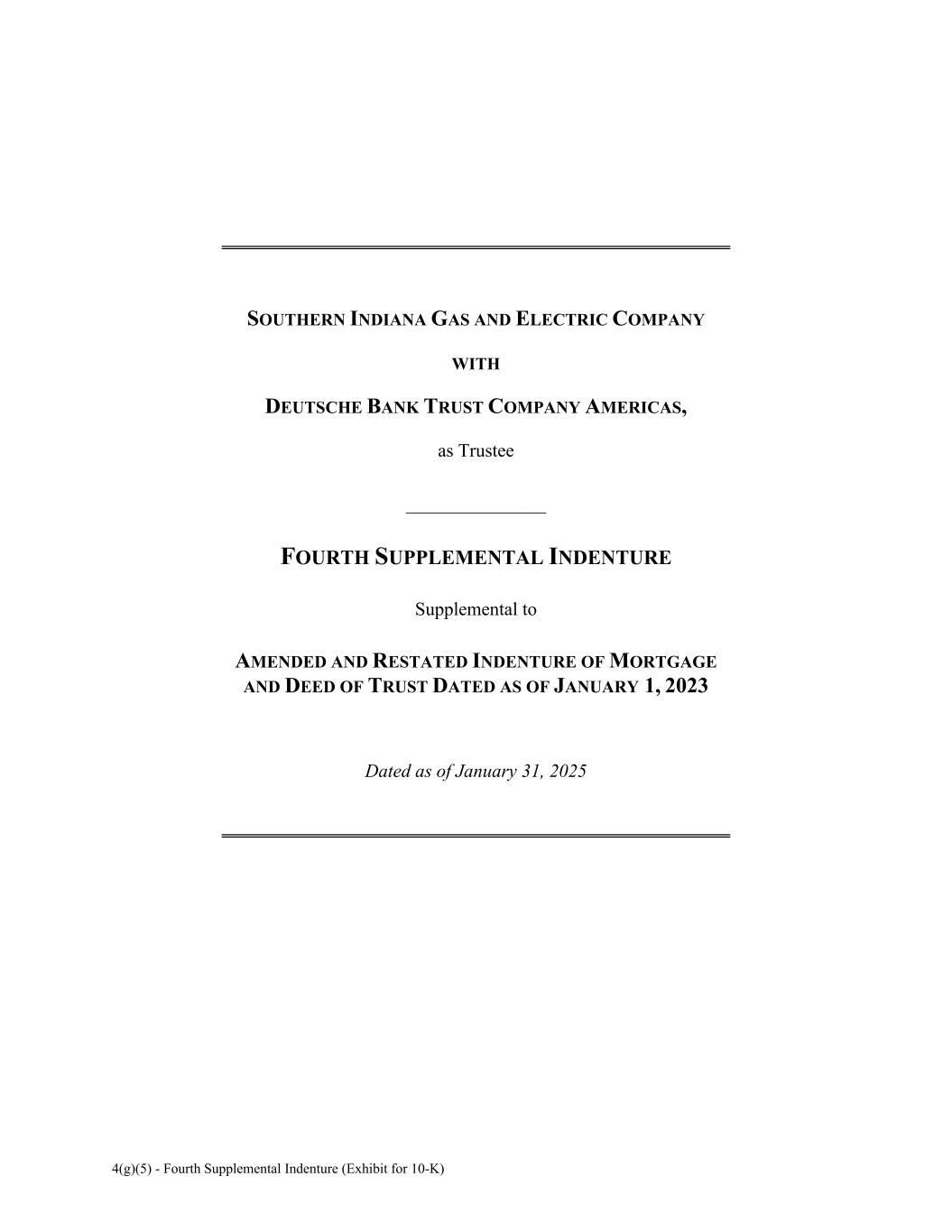 SOUTHERN INDIANA GAS AND ELECTRIC COMPANY

WITH

DEUTSCHE BANK TRUST COMPANY AMERICAS,

as Trustee

FOURTH SUPPLEMENTAL INDENTURE

Supplemental to

AMENDED AND RESTATED INDENTURE OF MORTGAGE AND DEED OF TRUST DATED AS OF JANUARY 1, 2023

Dated as of January 31, 2025

4(g)(5) - Fourth Supplemental Indenture (Exhibit for 10-K)